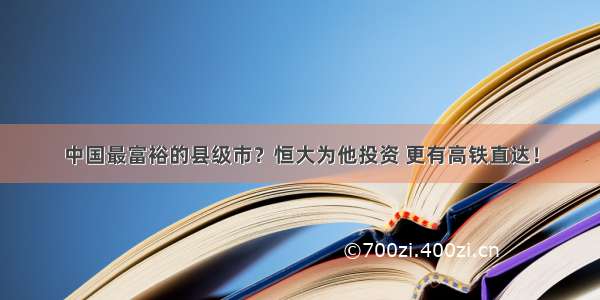 中国最富裕的县级市？恒大为他投资 更有高铁直达！

©700zi.400zi.cn